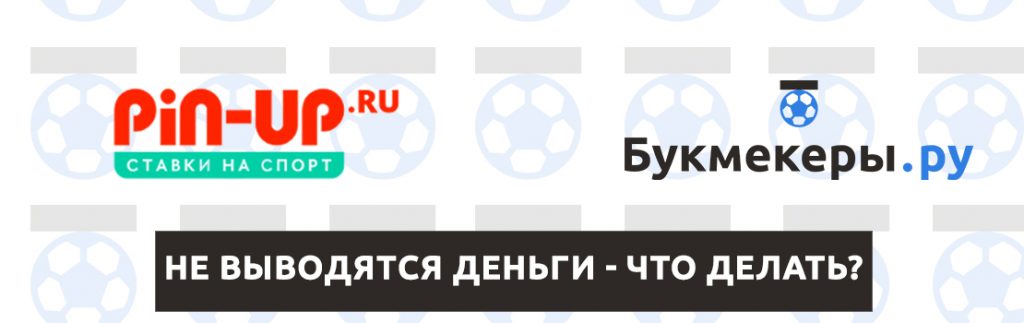 PiN-UP.RU
СТАВКИ НА СПОРТ

Букмекеры.ру

НЕ ВЫВОДЯТСЯ ДЕНЬГИ - ЧТО ДЕЛАТЬ?